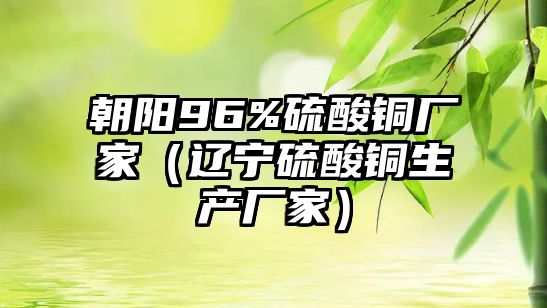 朝阳96%硫酸铜厂家（辽宁硫酸铜生产厂家）